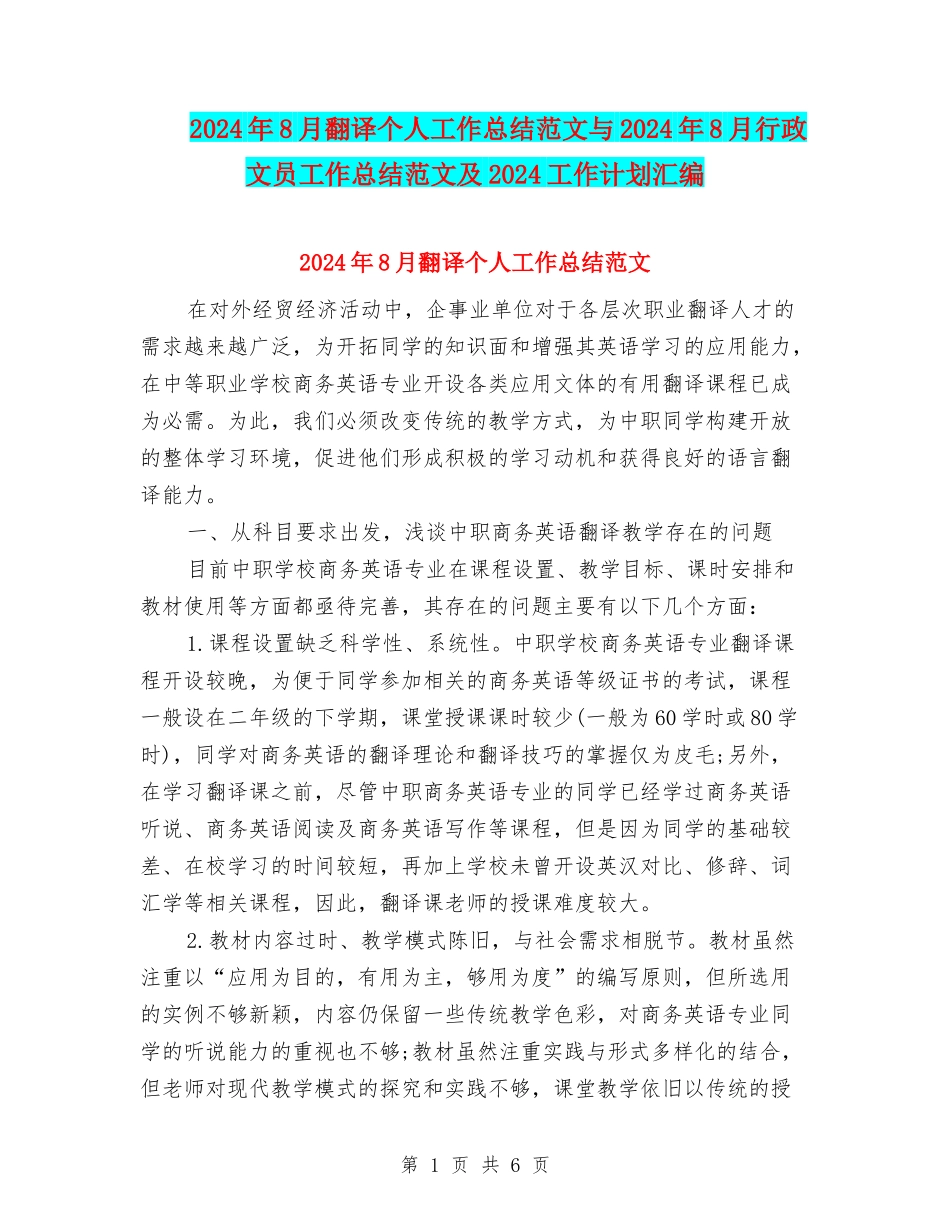 2024年8月翻译个人工作总结范文与2024年8月行政文员工作总结范文及2024工作计划汇编

2024年8月翻译个人工作总结范文

在对外经贸经济活动中，企事业单位对于各层次职业翻译人才的需求越来越广泛，为开拓同学的知识面和增强其英语学习的应用能力，在中等职业学校商务英语专业开设各类应用文体的有用翻译课程已成为必需。为此，我们必须改变传统的教学方式，为中职同学构建开放的整体学习环境，促进他们形成积极的学习动机和获得良好的语言翻译能力。

一、从科目要求出发，浅谈中职商务英语翻译教学存在的问题

目前中职学校商务英语专业在课程设置、教学目标、课时安排和教材使用等方面都亟待完善，其存在的问题主要有以下几个方面：

1.课程设置缺乏科学性、系统性。中职学校商务英语专业翻译课程开设较晚，为便于同学参加相关的商务英语等级证书的考试，课程一般设在二年级的下学期，课堂授课课时较少(一般为60学时或80学时)，同学对商务英语的翻译理论和翻译技巧的掌握仅为皮毛;另外，在学习翻译课之前，尽管中职商务英语专业的同学已经学过商务英语听说、商务英语阅读及商务英语写作等课程，但是因为同学的基础较差、在校学习的时间较短，再加上学校未曾开设英汉对比、修辞、词汇学等相关课程，因此，翻译课老师的授课难度较大。

2.教材内容过时、教学模式陈旧，与社会需求相脱节。教材虽然注重以“应用为目的，有用为主，够用为度”的编写原则，但所选用的实例不够新颖，内容仍保留一些传统教学色彩，对商务英语专业同学的听说能力的重视也不够;教材虽然注重实践与形式多样化的结合，但老师对现代教学模式的探究和实践不够，课堂教学依旧以传统的授

第 1 页 共 6 页